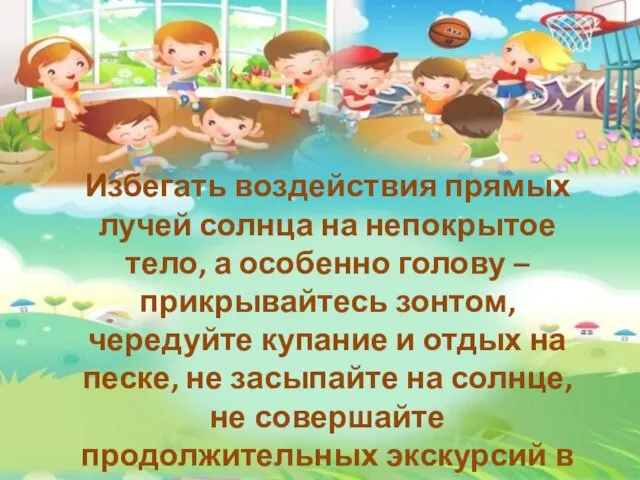 Избегать воздействия прямых лучей солнца на непокрытое тело, а особенно голову – прикрывайтесь зонтом, чередуйте купание и отдых на песке, не засыпайте на солнце, не совершайте продолжительных экскурсий в